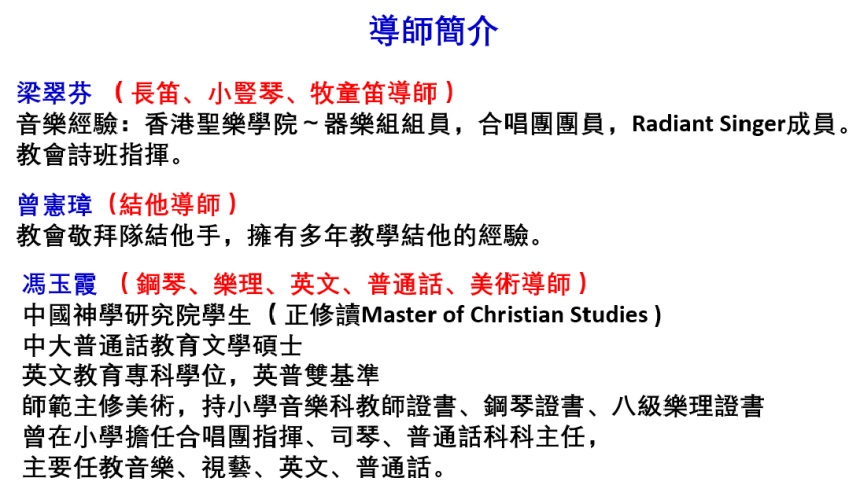 導師簡介

梁翠芬 （長笛、小豎琴、牧童笛導師）
音樂經驗：香港聖樂學院～器樂組組員，合唱團團員，Radiant Singer成員。教會詩班指揮。

曾憲璋（結他導師）
教會敬拜隊結他手，擁有多年教學結他的經驗。

馮玉霞 （鋼琴、樂理、英文、普通話、美術導師）
中國神學研究院學生（正修讀Master of Christian Studies）
中大普通話教育文學碩士
英文教育專科學位，英普雙基準
師範主修美術，持小學音樂科教師證書、鋼琴證書、八級樂理證書
曾在小學擔任合唱團指揮、司琴、普通話科科主任，
主要任教音樂、視藝、英文、普通話。